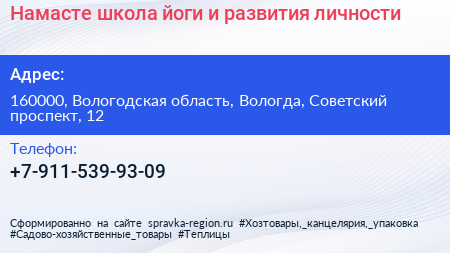 Намасте школа йоги и развития личности

Адрес:

160000, Вологодская область, Вологда, Советский проспект, 12

Телефон:

+7-911-539-93-09

Сформированно на сайте spravka-region.ru #Хозтовары,_канцелярия,_упаковка #Садово-хозяйственные_товары #Теплицы